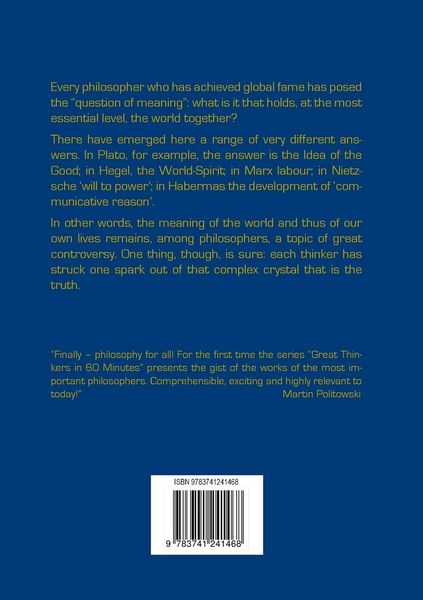 Every philosopher who has achieved global fame has posed the "question of meaning": what is it that holds, at the most essential level, the world together?

There have emerged here a range of very different answers. In Plato, for example, the answer is the Idea of the Good; in Hegel, the World-Spirit; in Marx labour; in Nietzsche 'will to power'; in Habermas the development of 'communicative reason'.

In other words, the meaning of the world and thus of our own lives remains, among philosophers, a topic of great controversy. One thing, though, is sure: each thinker has struck one spark out of that complex crystal that is the truth.

"Finally – philosophy for all! For the first time the series "Great Thinkers in 60 Minutes" presents the gist of the works of the most important philosophers. Comprehensible, exciting and highly relevant to today!"
Martin Politowski

ISBN 9783741241468

9 783741 241468